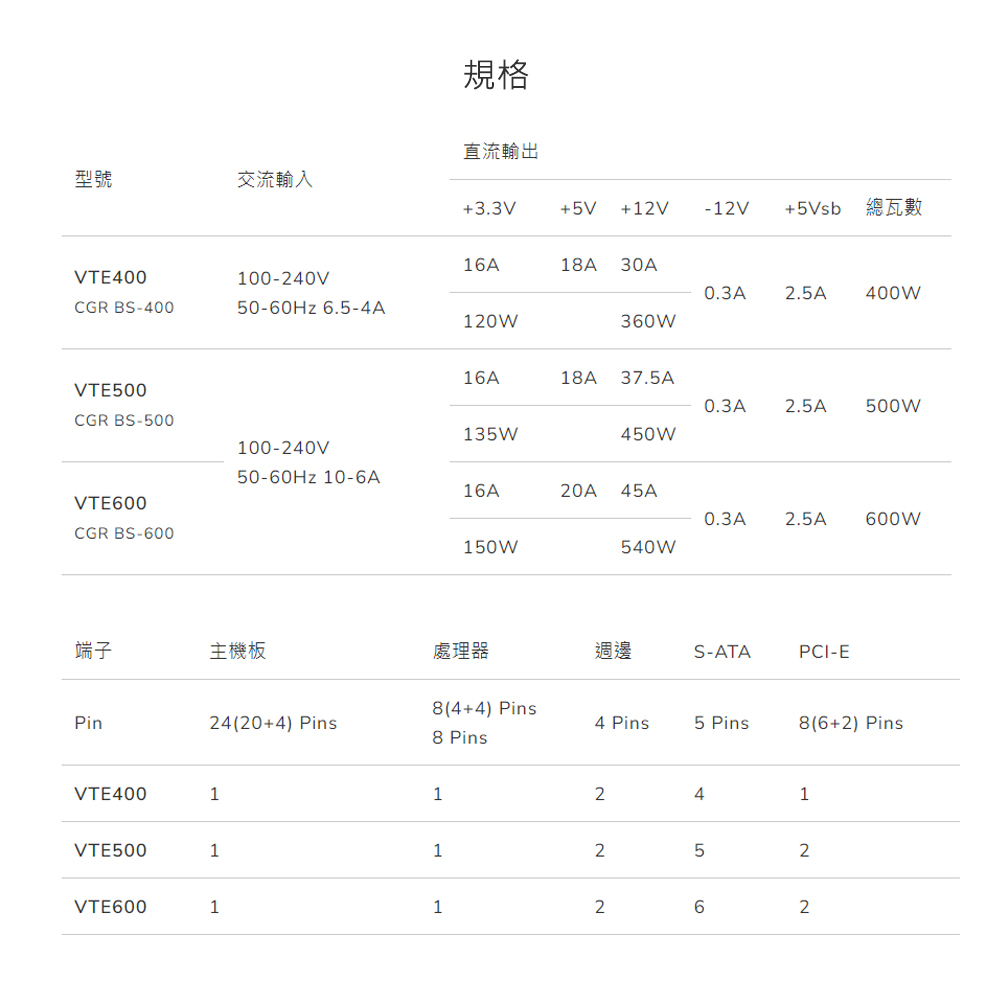 規格

| 型號 | 交流輸入 | 直流輸出 | | | | | |
|---|---|---|---|---|---|---|---|
| | | +3.3V | +5V | +12V | -12V | +5Vsb | 總瓦數 |
| VTE400 CGR BS-400 | 100-240V 50-60Hz 6.5-4A | 16A | 18A | 30A | 0.3A | 2.5A | 400W |
| | | 120W | | 360W | | | |
| VTE500 CGR BS-500 | 100-240V 50-60Hz 10-6A | 16A | 18A | 37.5A | 0.3A | 2.5A | 500W |
| | | 135W | | 450W | | | |
| VTE600 CGR BS-600 | | 16A | 20A | 45A | 0.3A | 2.5A | 600W |
| | | 150W | | 540W | | | |

| 端子 | 主機板 | 處理器 | 週邊 | S-ATA | PCI-E |
|---|---|---|---|---|---|
| Pin | 24(20+4) Pins | 8(4+4) Pins 8 Pins | 4 Pins | 5 Pins | 8(6+2) Pins |
| VTE400 | 1 | 1 | 2 | 4 | 1 |
| VTE500 | 1 | 1 | 2 | 5 | 2 |
| VTE600 | 1 | 1 | 2 | 6 | 2 |